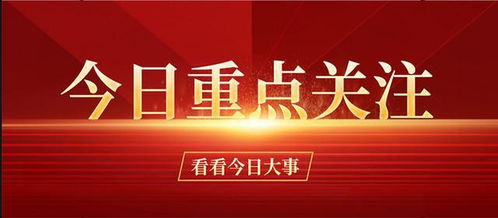 今日重点关注

看看今日大事